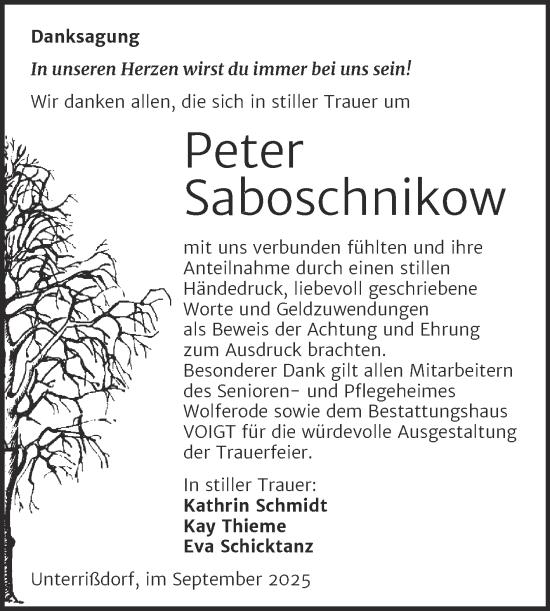 Danksagung

In unseren Herzen wirst du immer bei uns sein!

Wir danken allen, die sich in stiller Trauer um

Peter Saboschnikow

mit uns verbunden fühlten und ihre Anteilnahme durch einen stillen Händedruck, liebevoll geschriebene Worte und Geldzuwendungen als Beweis der Achtung und Ehrung zum Ausdruck brachten.
Besonderer Dank gilt allen Mitarbeitern des Senioren- und Pflegeheimes Wolferode sowie dem Bestattungshaus VOIGT für die würdevolle Ausgestaltung der Trauerfeier.

In stiller Trauer:
Kathrin Schmidt
Kay Thieme
Eva Schicktanz

Unterrißdorf, im September 2025